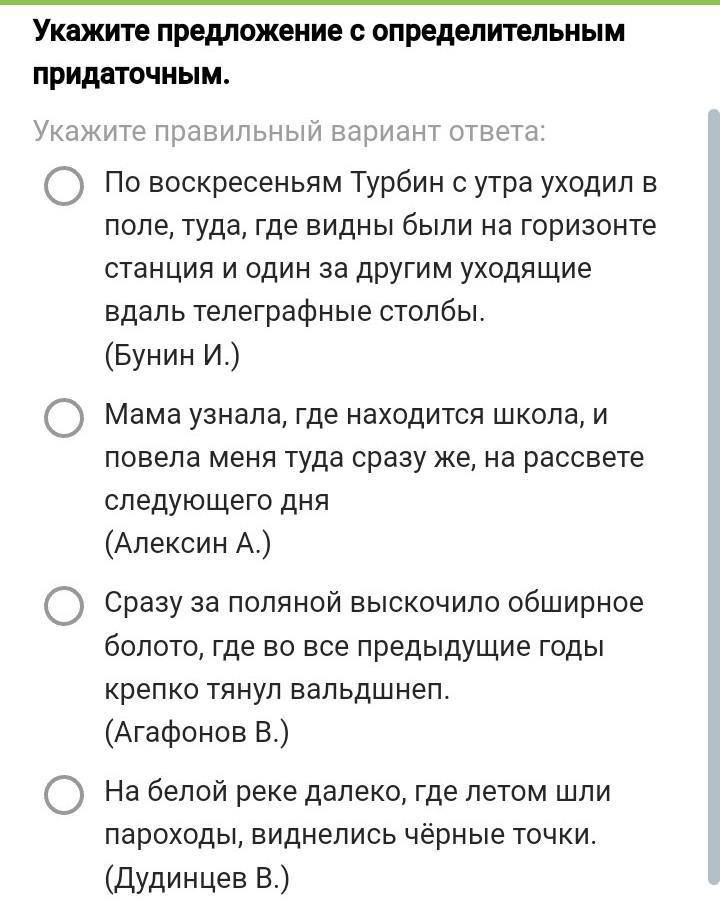 Укажите предложение с определительным придаточным.

Укажите правильный вариант ответа:

По воскресеньям Турбин с утра уходил в поле, туда, где видны были на горизонте станция и один за другим уходящие вдаль телеграфные столбы.
(Бунин И.)

Мама узнала, где находится школа, и повела меня туда сразу же, на рассвете следующего дня
(Алексин А.)

Сразу за поляной выскочило обширное болото, где во все предыдущие годы крепко тянул вальдшнеп.
(Агафонов В.)

На белой реке далеко, где летом шли пароходы, виднелись чёрные точки.
(Дудинцев В.)